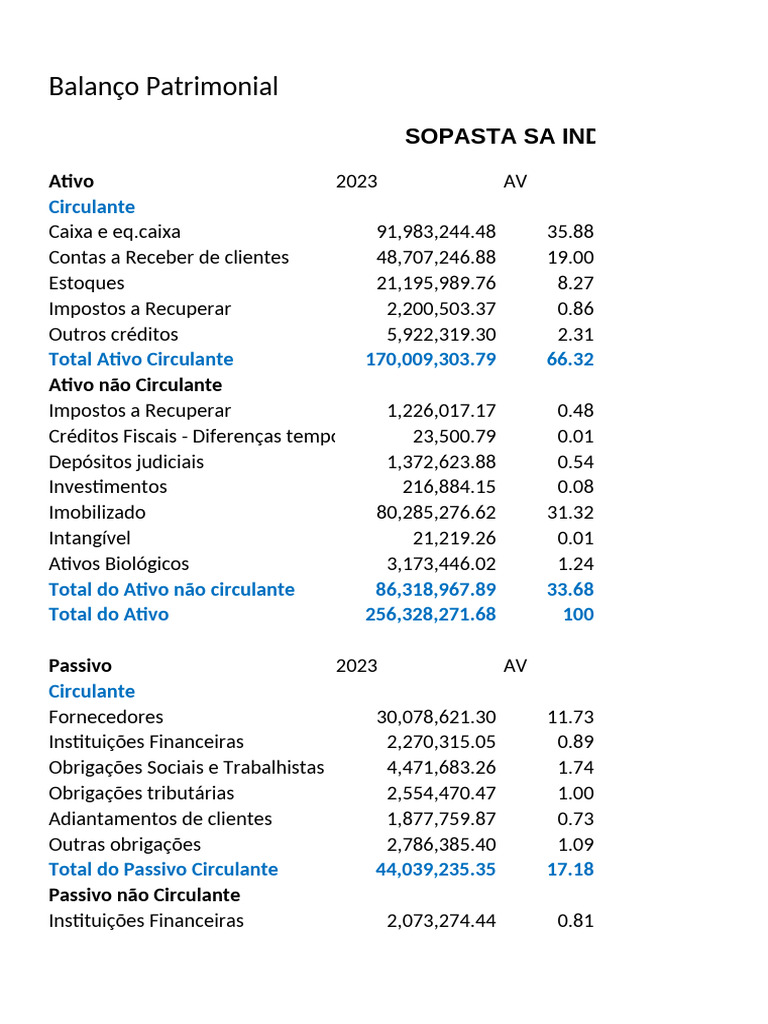 Balanço Patrimonial

SOPASTA SA IND

| Ativo | 2023 | AV |
|---|---|---|
| Circulante | | |
| Caixa e eq.caixa | 91,983,244.48 | 35.88 |
| Contas a Receber de clientes | 48,707,246.88 | 19.00 |
| Estoques | 21,195,989.76 | 8.27 |
| Impostos a Recuperar | 2,200,503.37 | 0.86 |
| Outros créditos | 5,922,319.30 | 2.31 |
| Total Ativo Circulante | 170,009,303.79 | 66.32 |
| Ativo não Circulante | | |
| Impostos a Recuperar | 1,226,017.17 | 0.48 |
| Créditos Fiscais - Diferenças tempo | 23,500.79 | 0.01 |
| Depósitos judiciais | 1,372,623.88 | 0.54 |
| Investimentos | 216,884.15 | 0.08 |
| Imobilizado | 80,285,276.62 | 31.32 |
| Intangível | 21,219.26 | 0.01 |
| Ativos Biológicos | 3,173,446.02 | 1.24 |
| Total do Ativo não circulante | 86,318,967.89 | 33.68 |
| Total do Ativo | 256,328,271.68 | 100 |

| Passivo | 2023 | AV |
|---|---|---|
| Circulante | | |
| Fornecedores | 30,078,621.30 | 11.73 |
| Instituições Financeiras | 2,270,315.05 | 0.89 |
| Obrigações Sociais e Trabalhistas | 4,471,683.26 | 1.74 |
| Obrigações tributárias | 2,554,470.47 | 1.00 |
| Adiantamentos de clientes | 1,877,759.87 | 0.73 |
| Outras obrigações | 2,786,385.40 | 1.09 |
| Total do Passivo Circulante | 44,039,235.35 | 17.18 |
| Passivo não Circulante | | |
| Instituições Financeiras | 2,073,274.44 | 0.81 |